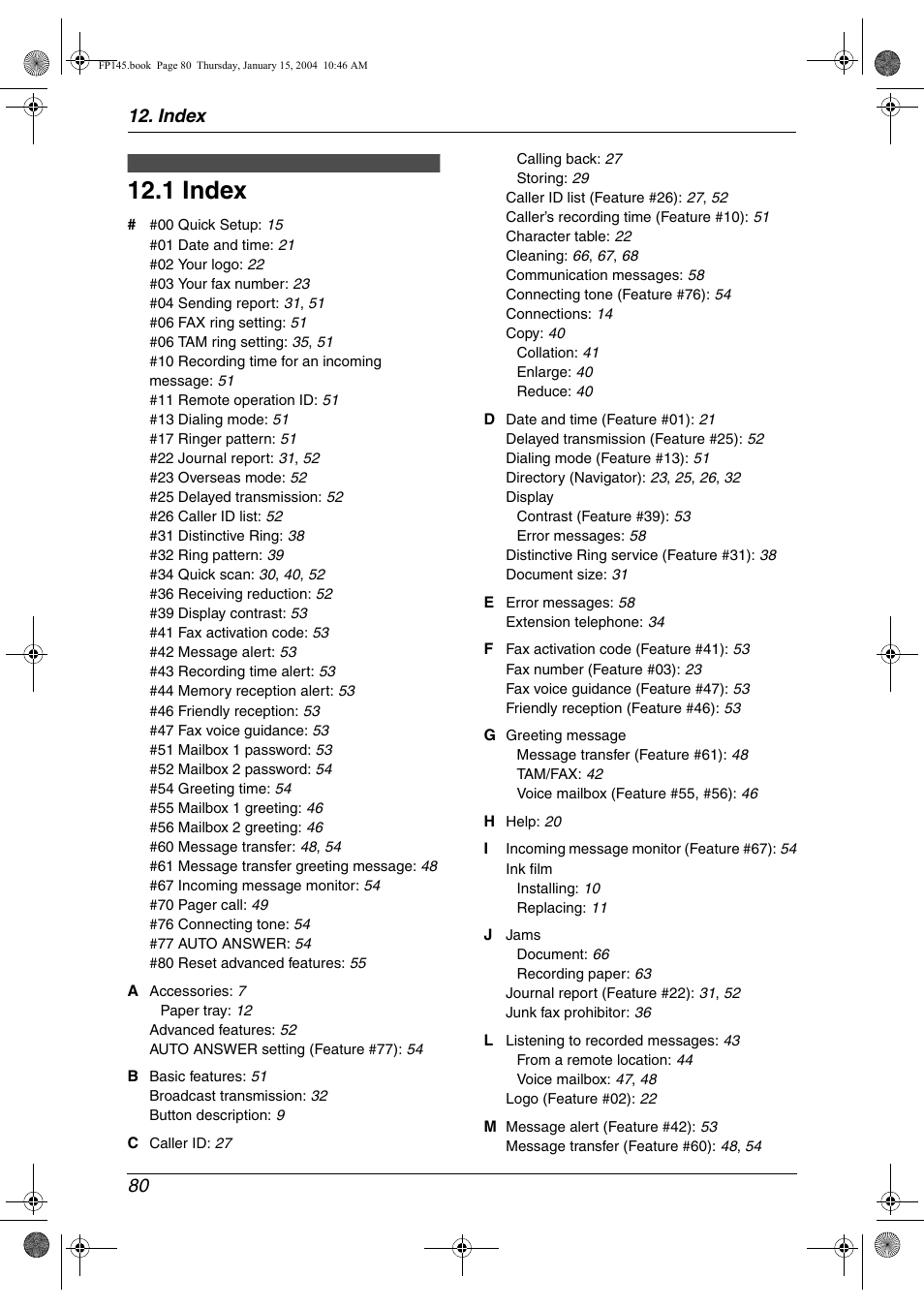 FP145.book Page 80 Thursday, January 15, 2004 10:46 AM

12. Index

12.1 Index

# #00 Quick Setup: 15
#01 Date and time: 21
#02 Your logo: 22
#03 Your fax number: 23
#04 Sending report: 31, 51
#06 FAX ring setting: 51
#06 TAM ring setting: 35, 51
#10 Recording time for an incoming message: 51
#11 Remote operation ID: 51
#13 Dialing mode: 51
#17 Ringer pattern: 51
#22 Journal report: 31, 52
#23 Overseas mode: 52
#25 Delayed transmission: 52
#26 Caller ID list: 52
#31 Distinctive Ring: 38
#32 Ring pattern: 39
#34 Quick scan: 30, 40, 52
#36 Receiving reduction: 52
#39 Display contrast: 53
#41 Fax activation code: 53
#42 Message alert: 53
#43 Recording time alert: 53
#44 Memory reception alert: 53
#46 Friendly reception: 53
#47 Fax voice guidance: 53
#51 Mailbox 1 password: 53
#52 Mailbox 2 password: 54
#54 Greeting time: 54
#55 Mailbox 1 greeting: 46
#56 Mailbox 2 greeting: 46
#60 Message transfer: 48, 54
#61 Message transfer greeting message: 48
#67 Incoming message monitor: 54
#70 Pager call: 49
#76 Connecting tone: 54
#77 AUTO ANSWER: 54
#80 Reset advanced features: 55

A Accessories: 7
Paper tray: 12
Advanced features: 52
AUTO ANSWER setting (Feature #77): 54

B Basic features: 51
Broadcast transmission: 32
Button description: 9

C Caller ID: 27
Calling back: 27
Storing: 29
Caller ID list (Feature #26): 27, 52
Caller's recording time (Feature #10): 51
Character table: 22
Cleaning: 66, 67, 68
Communication messages: 58
Connecting tone (Feature #76): 54
Connections: 14
Copy: 40
Collation: 41
Enlarge: 40
Reduce: 40

D Date and time (Feature #01): 21
Delayed transmission (Feature #25): 52
Dialing mode (Feature #13): 51
Directory (Navigator): 23, 25, 26, 32
Display
Contrast (Feature #39): 53
Error messages: 58
Distinctive Ring service (Feature #31): 38
Document size: 31

E Error messages: 58
Extension telephone: 34

F Fax activation code (Feature #41): 53
Fax number (Feature #03): 23
Fax voice guidance (Feature #47): 53
Friendly reception (Feature #46): 53

G Greeting message
Message transfer (Feature #61): 48
TAM/FAX: 42
Voice mailbox (Feature #55, #56): 46

H Help: 20

I Incoming message monitor (Feature #67): 54
Ink film
Installing: 10
Replacing: 11

J Jams
Document: 66
Recording paper: 63
Journal report (Feature #22): 31, 52
Junk fax prohibitor: 36

L Listening to recorded messages: 43
From a remote location: 44
Voice mailbox: 47, 48
Logo (Feature #02): 22

M Message alert (Feature #42): 53
Message transfer (Feature #60): 48, 54

80